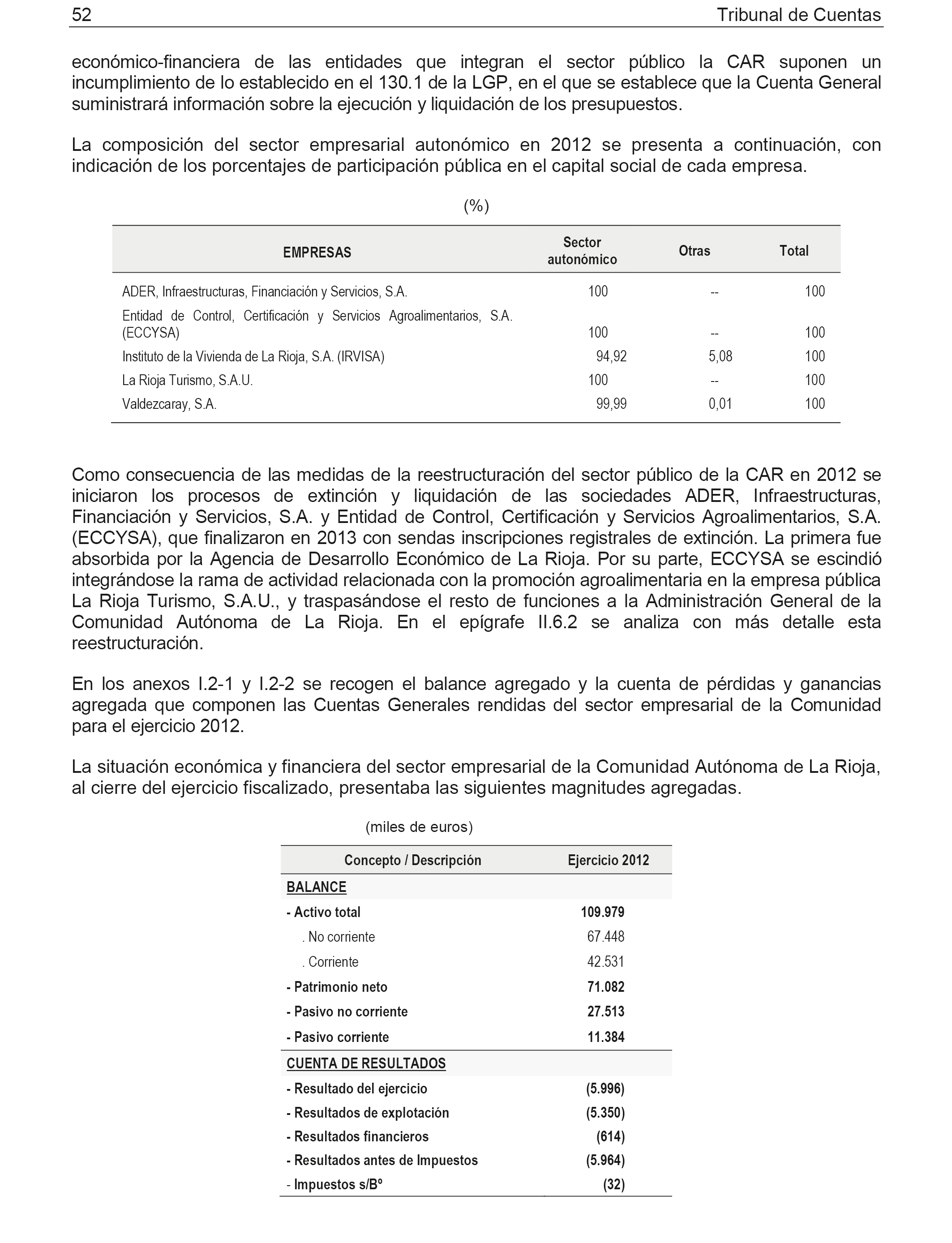 52 Tribunal de Cuentas

económico-financiera de las entidades que integran el sector público la CAR suponen un incumplimiento de lo establecido en el 130.1 de la LGP, en el que se establece que la Cuenta General suministrará información sobre la ejecución y liquidación de los presupuestos.

La composición del sector empresarial autonómico en 2012 se presenta a continuación, con indicación de los porcentajes de participación pública en el capital social de cada empresa.

(%)

| EMPRESAS | Sector autonómico | Otras | Total |
|---|---|---|---|
| ADER, Infraestructuras, Financiación y Servicios, S.A. | 100 | -- | 100 |
| Entidad de Control, Certificación y Servicios Agroalimentarios, S.A. (ECCYSA) | 100 | -- | 100 |
| Instituto de la Vivienda de La Rioja, S.A. (IRVISA) | 94,92 | 5,08 | 100 |
| La Rioja Turismo, S.A.U. | 100 | -- | 100 |
| Valdezcaray, S.A. | 99,99 | 0,01 | 100 |

Como consecuencia de las medidas de la reestructuración del sector público de la CAR en 2012 se iniciaron los procesos de extinción y liquidación de las sociedades ADER, Infraestructuras, Financiación y Servicios, S.A. y Entidad de Control, Certificación y Servicios Agroalimentarios, S.A. (ECCYSA), que finalizaron en 2013 con sendas inscripciones registrales de extinción. La primera fue absorbida por la Agencia de Desarrollo Económico de La Rioja. Por su parte, ECCYSA se escindió integrándose la rama de actividad relacionada con la promoción agroalimentaria en la empresa pública La Rioja Turismo, S.A.U., y traspasándose el resto de funciones a la Administración General de la Comunidad Autónoma de La Rioja. En el epígrafe II.6.2 se analiza con más detalle esta reestructuración.

En los anexos I.2-1 y I.2-2 se recogen el balance agregado y la cuenta de pérdidas y ganancias agregada que componen las Cuentas Generales rendidas del sector empresarial de la Comunidad para el ejercicio 2012.

La situación económica y financiera del sector empresarial de la Comunidad Autónoma de La Rioja, al cierre del ejercicio fiscalizado, presentaba las siguientes magnitudes agregadas.

(miles de euros)

| Concepto / Descripción | Ejercicio 2012 |
|---|---|
| BALANCE | |
| - Activo total | 109.979 |
| . No corriente | 67.448 |
| . Corriente | 42.531 |
| - Patrimonio neto | 71.082 |
| - Pasivo no corriente | 27.513 |
| - Pasivo corriente | 11.384 |
| CUENTA DE RESULTADOS | |
| - Resultado del ejercicio | (5.996) |
| - Resultados de explotación | (5.350) |
| - Resultados financieros | (614) |
| - Resultados antes de Impuestos | (5.964) |
| - Impuestos s/Bº | (32) |